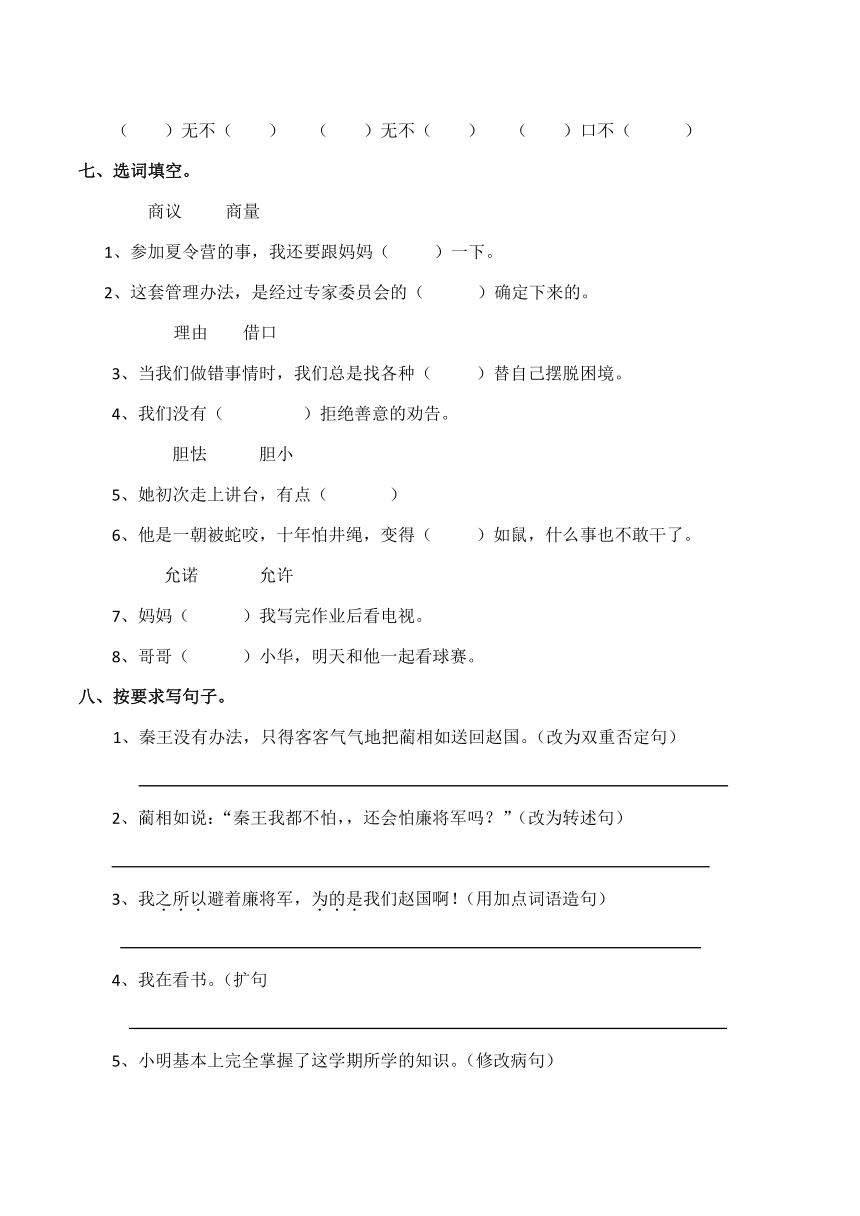 （　）无不（　）　（　）无不（　）　（　）口不（　）

七、选词填空。

商议　商量

1、参加夏令营的事，我还要跟妈妈（　）一下。

2、这套管理办法，是经过专家委员会的（　）确定下来的。

理由　借口

3、当我们做错事情时，我们总是找各种（　）替自己摆脱困境。

4、我们没有（　）拒绝善意的劝告。

胆怯　胆小

5、她初次走上讲台，有点（　）

6、他是一朝被蛇咬，十年怕井绳，变得（　）如鼠，什么事也不敢干了。

允诺　允许

7、妈妈（　）我写完作业后看电视。

8、哥哥（　）小华，明天和他一起看球赛。

八、按要求写句子。

1、秦王没有办法，只得客客气气地把蔺相如送回赵国。（改为双重否定句）

2、蔺相如说：“秦王我都不怕，，还会怕廉将军吗？”（改为转述句）

3、我之所以避着廉将军，为的是我们赵国啊！（用加点词语造句）

4、我在看书。（扩句

5、小明基本上完全掌握了这学期所学的知识。（修改病句）